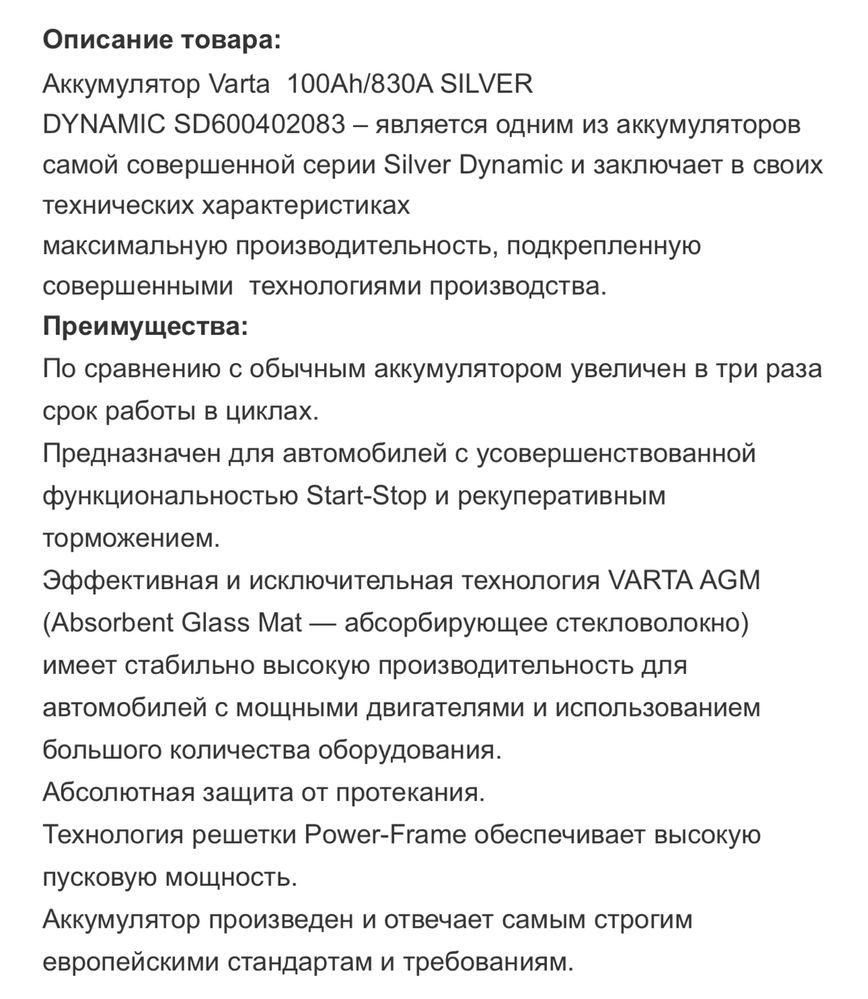 **Описание товара:**
Аккумулятор Varta 100Ah/830A SILVER DYNAMIC SD600402083 – является одним из аккумуляторов самой совершенной серии Silver Dynamic и заключает в своих технических характеристиках максимальную производительность, подкрепленную совершенными технологиями производства.
**Преимущества:**
По сравнению с обычным аккумулятором увеличен в три раза срок работы в циклах.
Предназначен для автомобилей с усовершенствованной функциональностью Start-Stop и рекуперативным торможением.
Эффективная и исключительная технология VARTA AGM (Absorbent Glass Mat — абсорбирующее стекловолокно) имеет стабильно высокую производительность для автомобилей с мощными двигателями и использованием большого количества оборудования.
Абсолютная защита от протекания.
Технология решетки Power-Frame обеспечивает высокую пусковую мощность.
Аккумулятор произведен и отвечает самым строгим европейскими стандартам и требованиям.